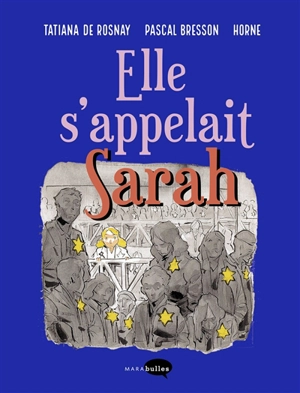 TATIANA DE ROSNAY PASCAL BRESSON HORNE

Elle s'appelait Sarah

MARAbulles